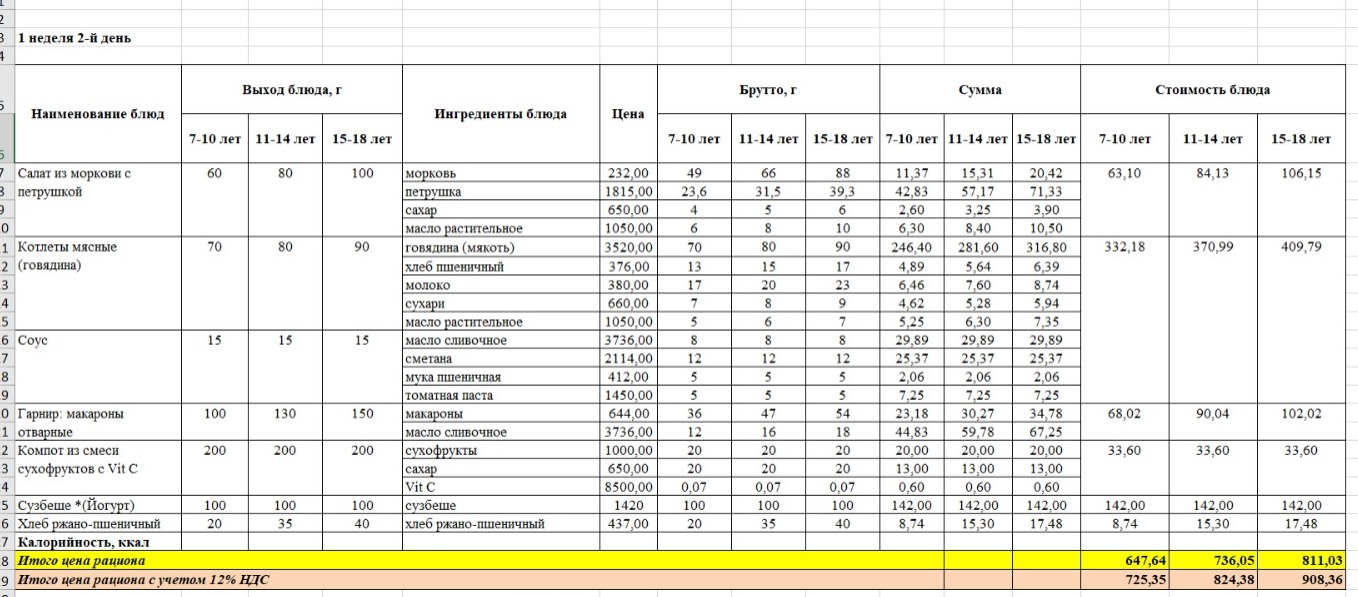 1 неделя 2-й день

| Наименование блюд | Выход блюда, г 7-10 лет | Выход блюда, г 11-14 лет | Выход блюда, г 15-18 лет | Ингредиенты блюда | Цена | Брутто, г 7-10 лет | Брутто, г 11-14 лет | Брутто, г 15-18 лет | Сумма 7-10 лет | Сумма 11-14 лет | Сумма 15-18 лет | Стоимость блюда 7-10 лет | Стоимость блюда 11-14 лет | Стоимость блюда 15-18 лет |
|---|---|---|---|---|---|---|---|---|---|---|---|---|---|---|
| Салат из моркови с петрушкой | 60 | 80 | 100 | морковь | 232,00 | 49 | 66 | 88 | 11,37 | 15,31 | 20,42 | 63,10 | 84,13 | 106,15 |
| | | | | петрушка | 1815,00 | 23,6 | 31,5 | 39,3 | 42,83 | 57,17 | 71,33 | | | |
| | | | | сахар | 650,00 | 4 | 5 | 6 | 2,60 | 3,25 | 3,90 | | | |
| | | | | масло растительное | 1050,00 | 6 | 8 | 10 | 6,30 | 8,40 | 10,50 | | | |
| Котлеты мясные (говядина) | 70 | 80 | 90 | говядина (мякоть) | 3520,00 | 70 | 80 | 90 | 246,40 | 281,60 | 316,80 | 332,18 | 370,99 | 409,79 |
| | | | | хлеб пшеничный | 376,00 | 13 | 15 | 17 | 4,89 | 5,64 | 6,39 | | | |
| | | | | молоко | 380,00 | 17 | 20 | 23 | 6,46 | 7,60 | 8,74 | | | |
| | | | | сухари | 660,00 | 7 | 8 | 9 | 4,62 | 5,28 | 5,94 | | | |
| | | | | масло растительное | 1050,00 | 5 | 6 | 7 | 5,25 | 6,30 | 7,35 | | | |
| Соус | 15 | 15 | 15 | масло сливочное | 3736,00 | 8 | 8 | 8 | 29,89 | 29,89 | 29,89 | | | |
| | | | | сметана | 2114,00 | 12 | 12 | 12 | 25,37 | 25,37 | 25,37 | | | |
| | | | | мука пшеничная | 412,00 | 5 | 5 | 5 | 2,06 | 2,06 | 2,06 | | | |
| | | | | томатная паста | 1450,00 | 5 | 5 | 5 | 7,25 | 7,25 | 7,25 | | | |
| Гарнир: макароны отварные | 100 | 130 | 150 | макароны | 644,00 | 36 | 47 | 54 | 23,18 | 30,27 | 34,78 | 68,02 | 90,04 | 102,02 |
| | | | | масло сливочное | 3736,00 | 12 | 16 | 18 | 44,83 | 59,78 | 67,25 | | | |
| Компот из смеси сухофруктов с Vit C | 200 | 200 | 200 | сухофрукты | 1000,00 | 20 | 20 | 20 | 20,00 | 20,00 | 20,00 | 33,60 | 33,60 | 33,60 |
| | | | | сахар | 650,00 | 20 | 20 | 20 | 13,00 | 13,00 | 13,00 | | | |
| | | | | Vit C | 8500,00 | 0,07 | 0,07 | 0,07 | 0,60 | 0,60 | 0,60 | | | |
| Сузбеше *(Йогурт) | 100 | 100 | 100 | сузбеше | 1420 | 100 | 100 | 100 | 142,00 | 142,00 | 142,00 | 142,00 | 142,00 | 142,00 |
| Хлеб ржано-пшеничный | 20 | 35 | 40 | хлеб ржано-пшеничный | 437,00 | 20 | 35 | 40 | 8,74 | 15,30 | 17,48 | 8,74 | 15,30 | 17,48 |
| Калорийность, ккал | | | | | | | | | | | | | | |
| Итого цена рациона | | | | | | | | | | | | 647,64 | 736,05 | 811,03 |
| Итого цена рациона с учетом 12% НДС | | | | | | | | | | | | 725,35 | 824,38 | 908,36 |